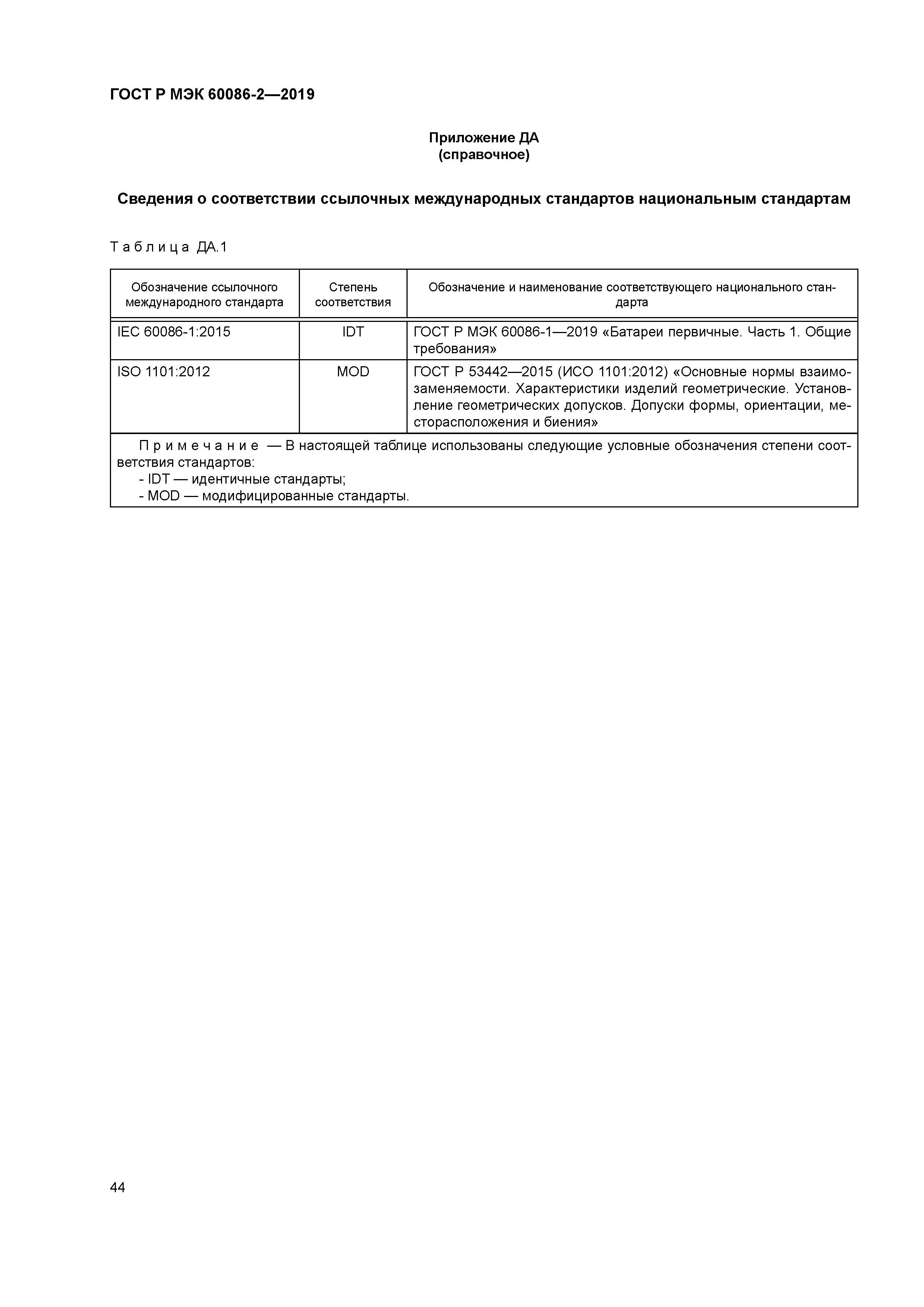 ГОСТ Р МЭК 60086-2—2019

Приложение ДА
(справочное)

Сведения о соответствии ссылочных международных стандартов национальным стандартам

Таблица ДА.1

| Обозначение ссылочного международного стандарта | Степень соответствия | Обозначение и наименование соответствующего национального стандарта |
|---|---|---|
| IEC 60086-1:2015 | IDT | ГОСТ Р МЭК 60086-1—2019 «Батареи первичные. Часть 1. Общие требования» |
| ISO 1101:2012 | MOD | ГОСТ Р 53442—2015 (ИСО 1101:2012) «Основные нормы взаимозаменяемости. Характеристики изделий геометрические. Установление геометрических допусков. Допуски формы, ориентации, месторасположения и биения» |

Примечание — В настоящей таблице использованы следующие условные обозначения степени соответствия стандартов:
- IDT — идентичные стандарты;
- MOD — модифицированные стандарты.

44